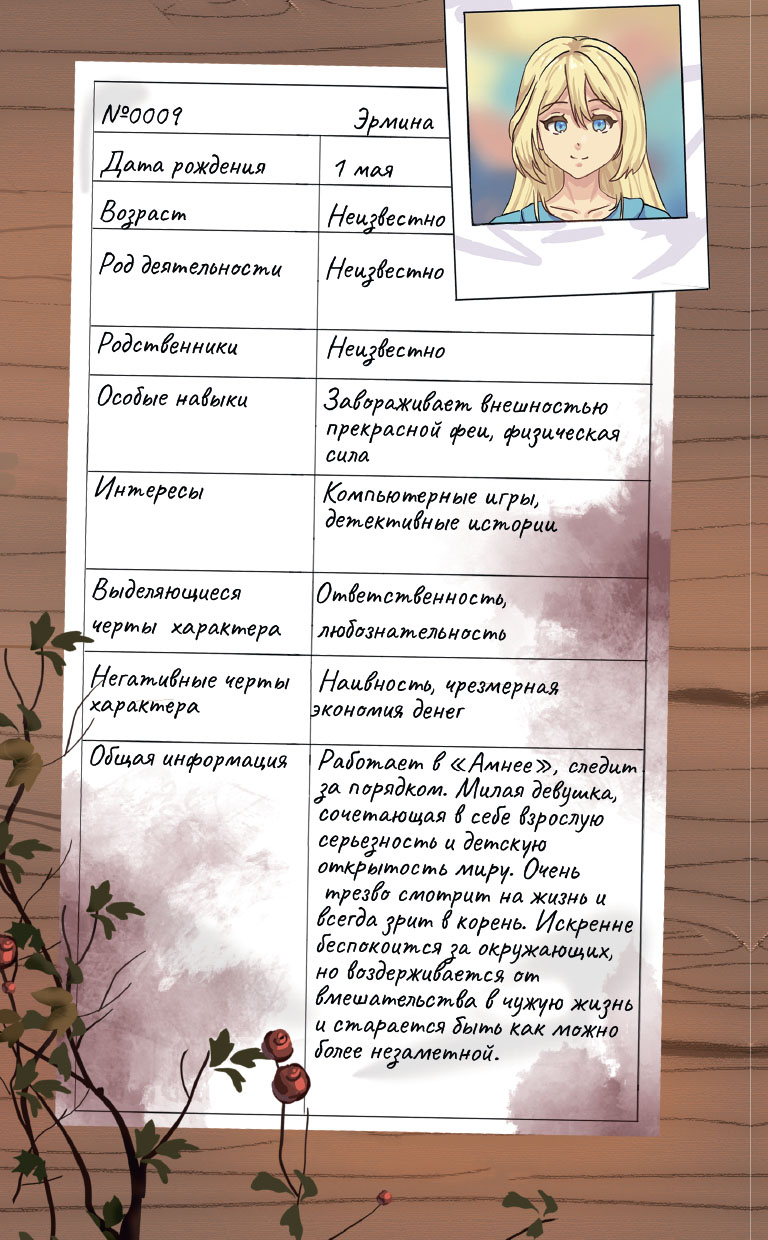 | №0009 | Эрмина |
|---|---|
| Дата рождения | 1 мая |
| Возраст | Неизвестно |
| Род деятельности | Неизвестно |
| Родственники | Неизвестно |
| Особые навыки | Завораживает внешностью прекрасной феи, физическая сила |
| Интересы | Компьютерные игры, детективные истории |
| Выделяющиеся черты характера | Ответственность, любознательность |
| Негативные черты характера | Наивность, чрезмерная экономия денег |
| Общая информация | Работает в «Амнее», следит за порядком. Милая девушка, сочетающая в себе взрослую серьезность и детскую открытость миру. Очень трезво смотрит на жизнь и всегда зрит в корень. Искренне беспокоится за окружающих, но воздерживается от вмешательства в чужую жизнь и старается быть как можно более незаметной. |